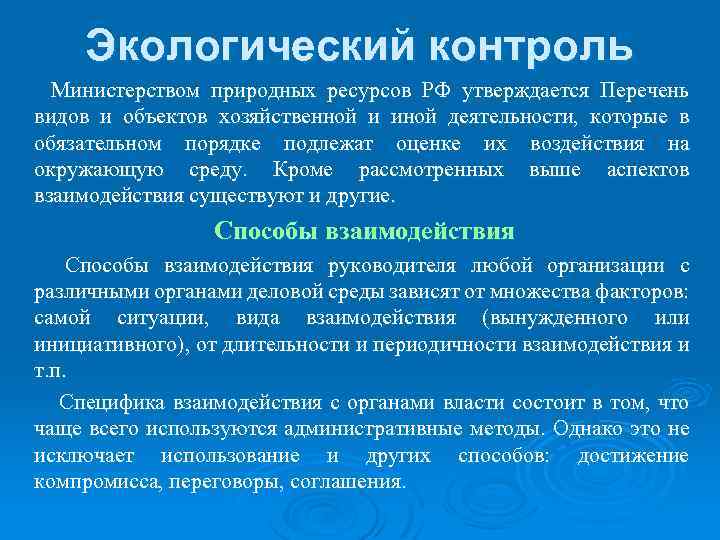 Экологический контроль

Министерством природных ресурсов РФ утверждается Перечень видов и объектов хозяйственной и иной деятельности, которые в обязательном порядке подлежат оценке их воздействия на окружающую среду. Кроме рассмотренных выше аспектов взаимодействия существуют и другие.

Способы взаимодействия

Способы взаимодействия руководителя любой организации с различными органами деловой среды зависят от множества факторов: самой ситуации, вида взаимодействия (вынужденного или инициативного), от длительности и периодичности взаимодействия и т.п.

Специфика взаимодействия с органами власти состоит в том, что чаще всего используются административные методы. Однако это не исключает использование и других способов: достижение компромисса, переговоры, соглашения.